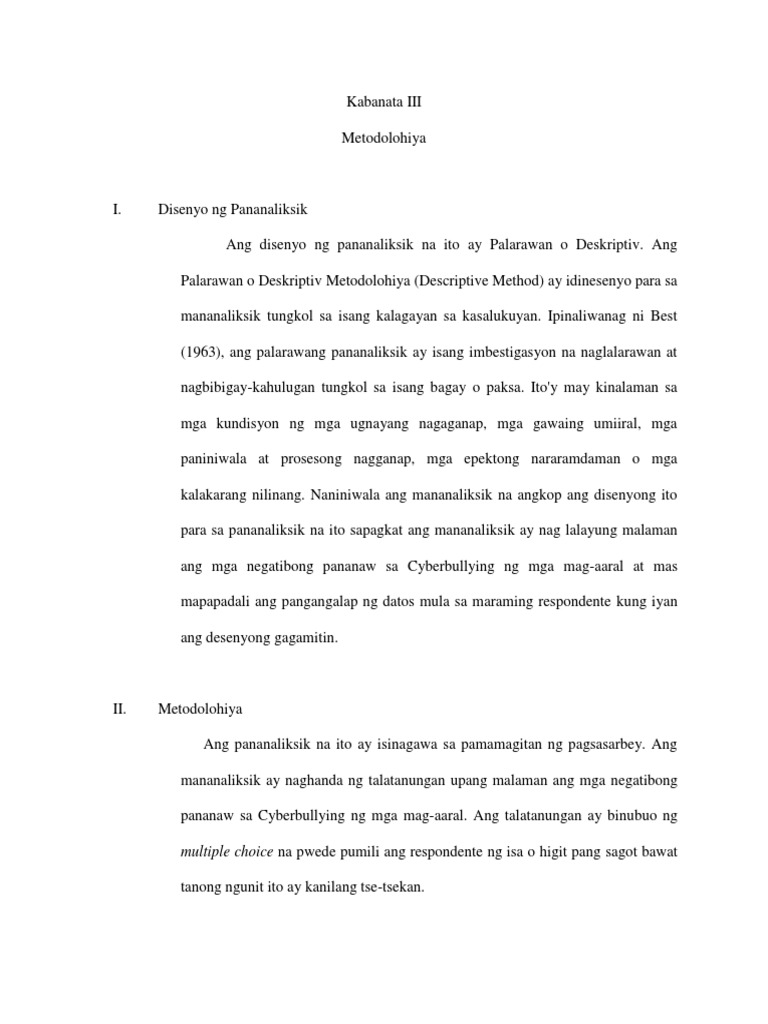 Kabanata III

Metodolohiya

I. Disenyo ng Pananaliksik

Ang disenyo ng pananaliksik na ito ay Palarawan o Deskriptiv. Ang Palarawan o Deskriptiv Metodolohiya (Descriptive Method) ay idinesenyo para sa mananaliksik tungkol sa isang kalagayan sa kasalukuyan. Ipinaliwanag ni Best (1963), ang palarawang pananaliksik ay isang imbestigasyon na naglalarawan at nagbibigay-kahulugan tungkol sa isang bagay o paksa. Ito'y may kinalaman sa mga kundisyon ng mga ugnayang nagaganap, mga gawaing umiiral, mga paniniwala at prosesong nagganap, mga epektong nararamdaman o mga kalakarang nilinang. Naniniwala ang mananaliksik na angkop ang disenyong ito para sa pananaliksik na ito sapagkat ang mananaliksik ay nag lalayung malaman ang mga negatibong pananaw sa Cyberbullying ng mga mag-aaral at mas mapapadali ang pangangalap ng datos mula sa maraming respondente kung iyan ang desenyong gagamitin.

II. Metodolohiya

Ang pananaliksik na ito ay isinagawa sa pamamagitan ng pagsasarbey. Ang mananaliksik ay naghanda ng talatanungan upang malaman ang mga negatibong pananaw sa Cyberbullying ng mga mag-aaral. Ang talatanungan ay binubuo ng multiple choice na pwede pumili ang respondente ng isa o higit pang sagot bawat tanong ngunit ito ay kanilang tse-tsekan.